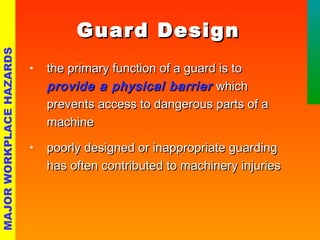 MAJOR WORKPLACE HAZARDS

Guard Design

• the primary function of a guard is to provide a physical barrier which prevents access to dangerous parts of a machine

• poorly designed or inappropriate guarding has often contributed to machinery injuries